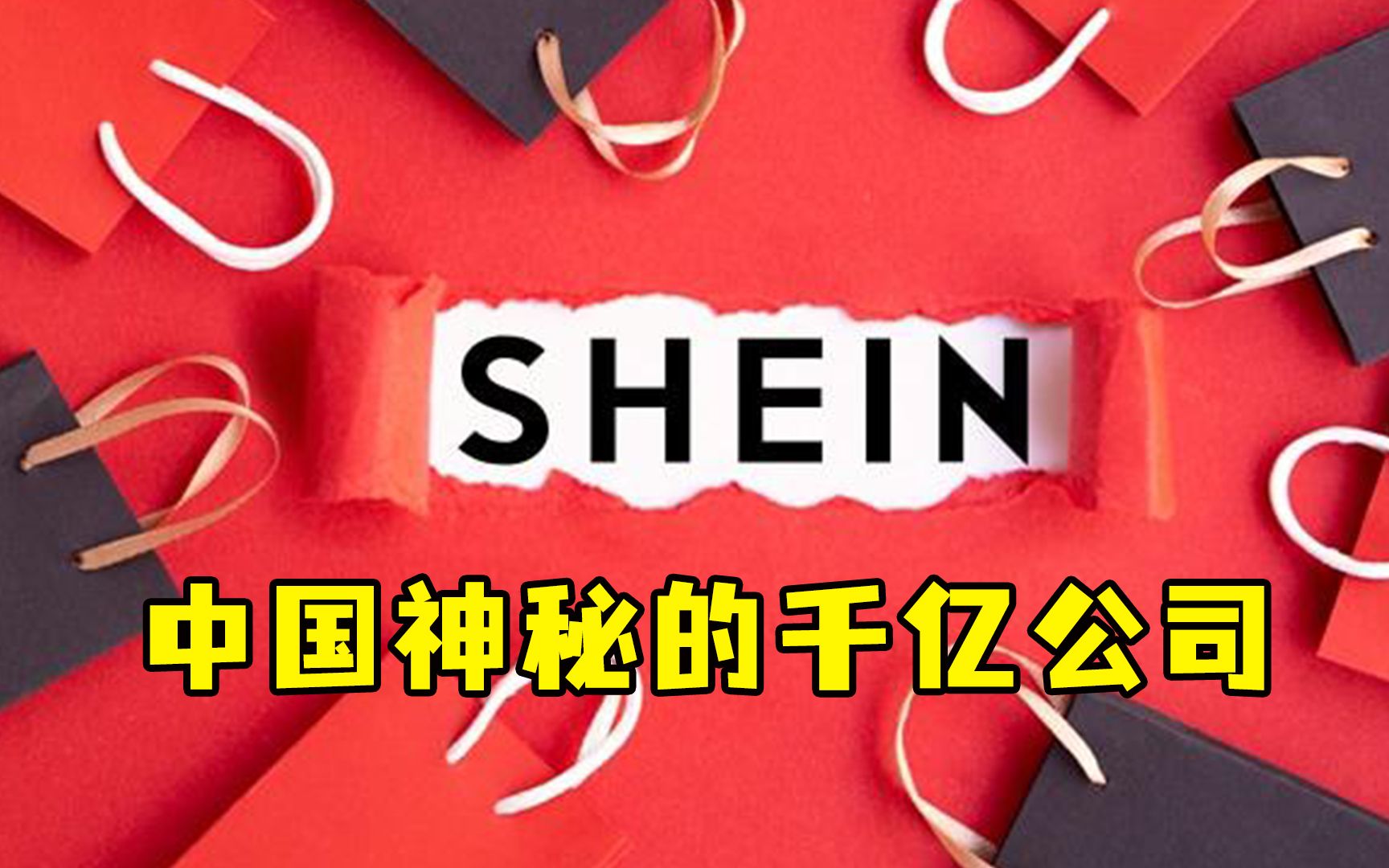 SHEIN

中国神秘的千亿公司